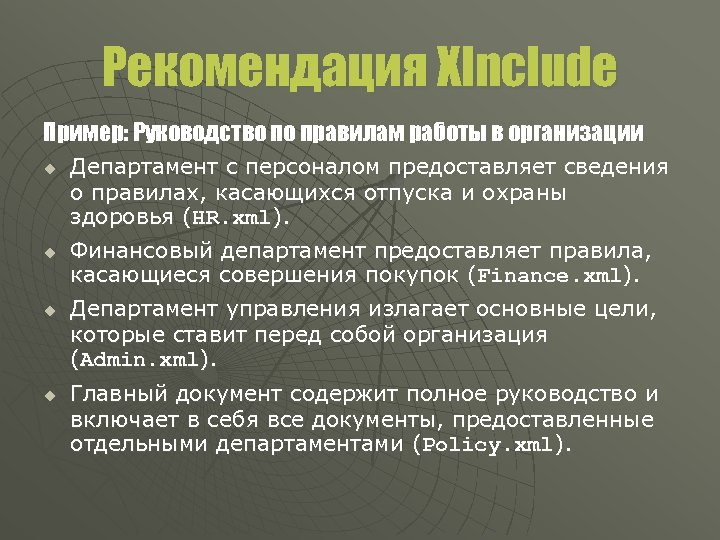 Рекомендация XInclude

Пример: Руководство по правилам работы в организации

Департамент с персоналом предоставляет сведения о правилах, касающихся отпуска и охраны здоровья (HR.xml).

Финансовый департамент предоставляет правила, касающиеся совершения покупок (Finance.xml).

Департамент управления излагает основные цели, которые ставит перед собой организация (Admin.xml).

Главный документ содержит полное руководство и включает в себя все документы, предоставленные отдельными департаментами (Policy.xml).